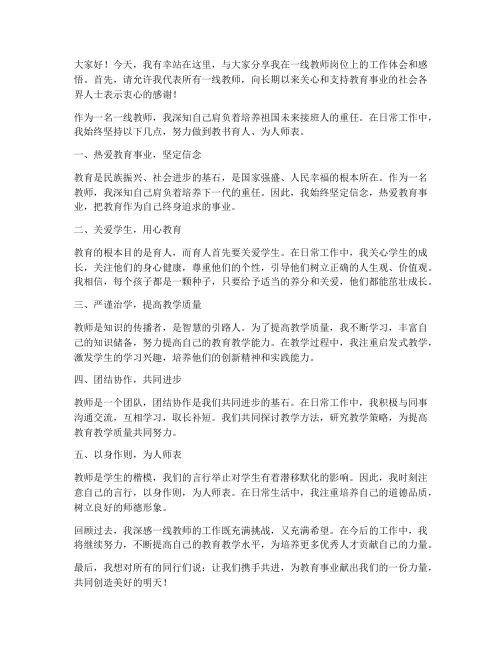 大家好！今天，我有幸站在这里，与大家分享我在一线教师岗位上的工作体会和感悟。首先，请允许我代表所有一线教师，向长期以来关心和支持教育事业的社会各界人士表示衷心的感谢！

作为一名一线教师，我深知自己肩负着培养祖国未来接班人的重任。在日常工作中，我始终坚持以下几点，努力做到教书育人、为人师表。

一、热爱教育事业，坚定信念

教育是民族振兴、社会进步的基石，是国家强盛、人民幸福的根本所在。作为一名教师，我深知自己肩负着培养下一代的重任。因此，我始终坚定信念，热爱教育事业，把教育作为自己终身追求的事业。

二、关爱学生，用心教育

教育的根本目的是育人，而育人首先要关爱学生。在日常工作中，我关心学生的成长，关注他们的身心健康，尊重他们的个性，引导他们树立正确的人生观、价值观。我相信，每个孩子都是一颗种子，只要给予适当的养分和关爱，他们都能茁壮成长。

三、严谨治学，提高教学质量

教师是知识的传播者，是智慧的引路人。为了提高教学质量，我不断学习，丰富自己的知识储备，努力提高自己的教育教学能力。在教学过程中，我注重启发式教学，激发学生的学习兴趣，培养他们的创新精神和实践能力。

四、团结协作，共同进步

教师是一个团队，团结协作是我们共同进步的基石。在日常工作中，我积极与同事沟通交流，互相学习，取长补短。我们共同探讨教学方法，研究教学策略，为提高教育教学质量共同努力。

五、以身作则，为人师表

教师是学生的楷模，我们的言行举止对学生有着潜移默化的影响。因此，我时刻注意自己的言行，以身作则，为人师表。在日常生活中，我注重培养自己的道德品质，树立良好的师德形象。

回顾过去，我深感一线教师的工作既充满挑战，又充满希望。在今后的工作中，我将继续努力，不断提高自己的教育教学水平，为培养更多优秀人才贡献自己的力量。

最后，我想对所有的同行们说：让我们携手共进，为教育事业献出我们的一份力量，共同创造美好的明天！